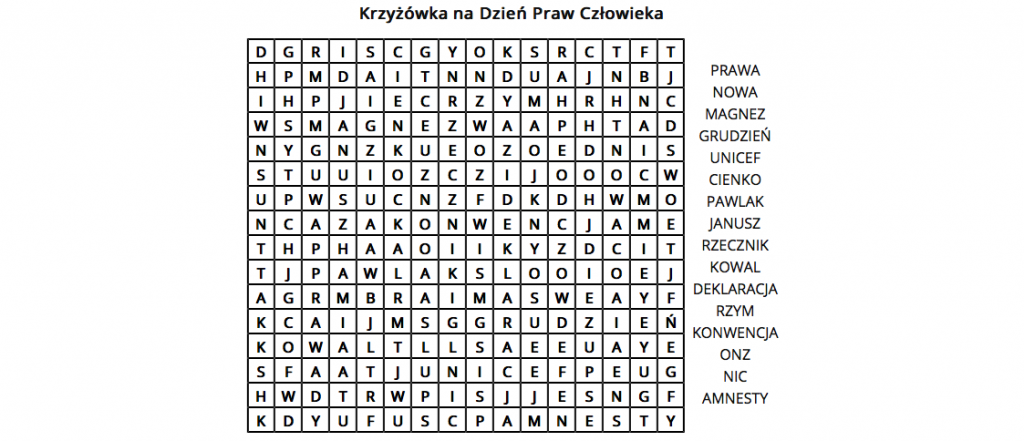 Krzyżówka na Dzień Praw Człowieka

| D | G | R | I | S | C | G | Y | O | K | S | R | C | T | F | T |
|---|---|---|---|---|---|---|---|---|---|---|---|---|---|---|---|
| H | P | M | D | A | I | T | N | N | D | U | A | J | N | B | J |
| I | H | P | J | I | E | C | R | Z | Y | M | H | R | H | N | C |
| W | S | M | A | G | N | E | Z | W | A | A | P | H | T | A | D |
| N | Y | G | N | Z | K | U | E | O | Z | O | E | D | N | I | S |
| S | T | U | U | I | O | Z | C | Z | I | J | O | O | O | C | W |
| U | P | W | S | U | C | N | Z | F | D | K | D | H | W | M | O |
| N | C | A | Z | A | K | O | N | W | E | N | C | J | A | M | E |
| T | H | P | H | A | A | O | I | I | K | Y | Z | D | C | I | T |
| T | J | P | A | W | L | A | K | S | L | O | O | I | O | E | J |
| A | G | R | M | B | R | A | I | M | A | S | W | E | A | Y | F |
| K | C | A | I | J | M | S | G | G | R | U | D | Z | I | E | Ń |
| K | O | W | A | L | T | L | L | S | A | E | E | U | A | Y | E |
| S | F | A | A | T | J | U | N | I | C | E | F | P | E | U | G |
| H | W | D | T | R | W | P | I | S | J | J | E | S | N | G | F |
| K | D | Y | U | F | U | S | C | P | A | M | N | E | S | T | Y |

PRAWA
NOWA
MAGNEZ
GRUDZIEŃ
UNICEF
CIENKO
PAWLAK
JANUSZ
RZECZNIK
KOWAL
DEKLARACJA
RZYM
KONWENCJA
ONZ
NIC
AMNESTY